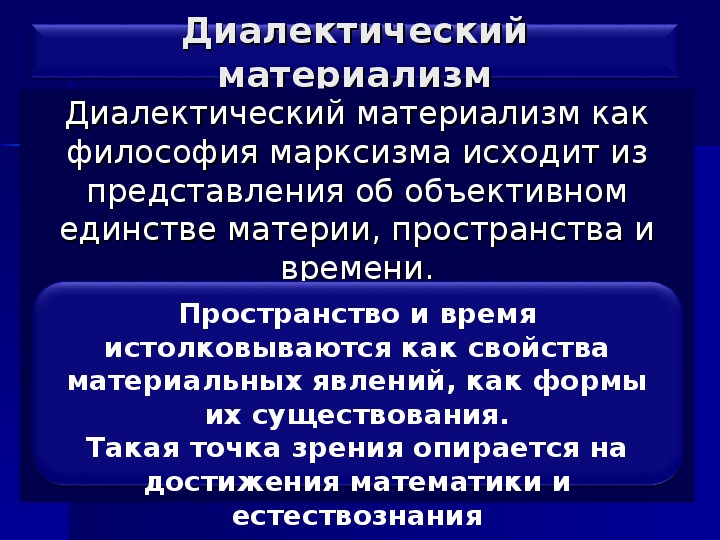 Диалектический материализм

Диалектический материализм как философия марксизма исходит из представления об объективном единстве материи, пространства и времени.

Пространство и время истолковываются как свойства материальных явлений, как формы их существования.
Такая точка зрения опирается на достижения математики и естествознания